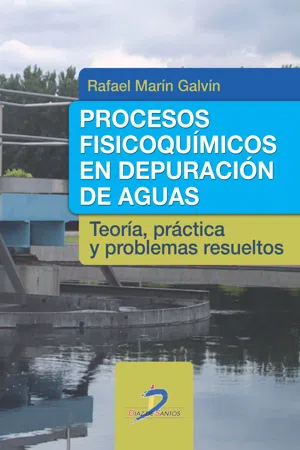 Rafael Marín Galvín

PROCESOS FISICOQUÍMICOS EN DEPURACIÓN DE AGUAS

Teoría, práctica y problemas resueltos

DIAZ DE SANTOS